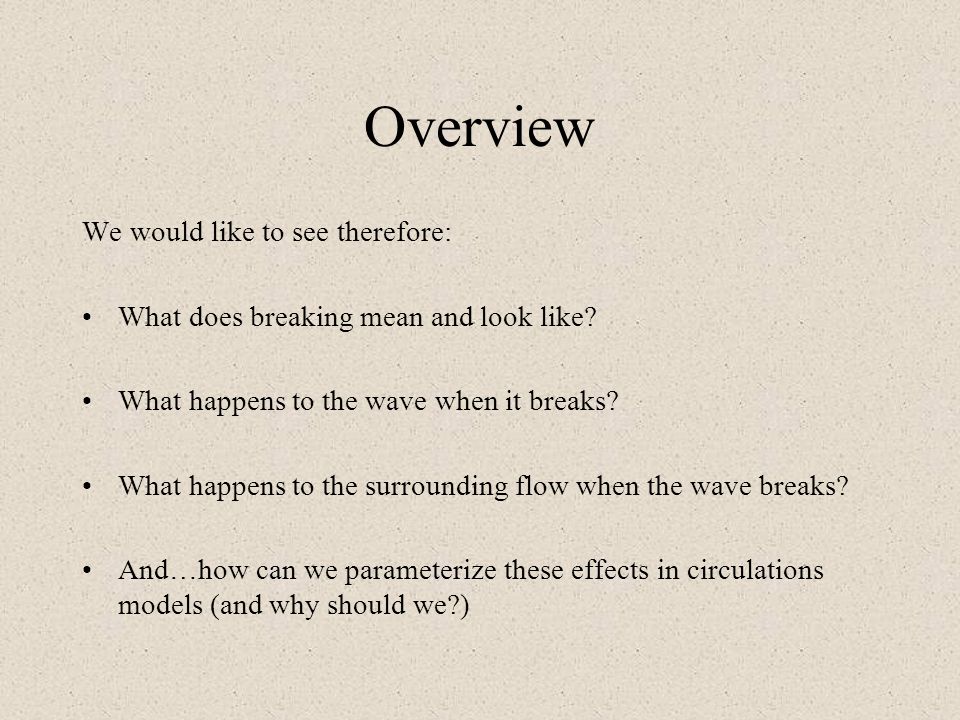 Overview

We would like to see therefore:

• What does breaking mean and look like?

• What happens to the wave when it breaks?

• What happens to the surrounding flow when the wave breaks?

• And…how can we parameterize these effects in circulations models (and why should we?)